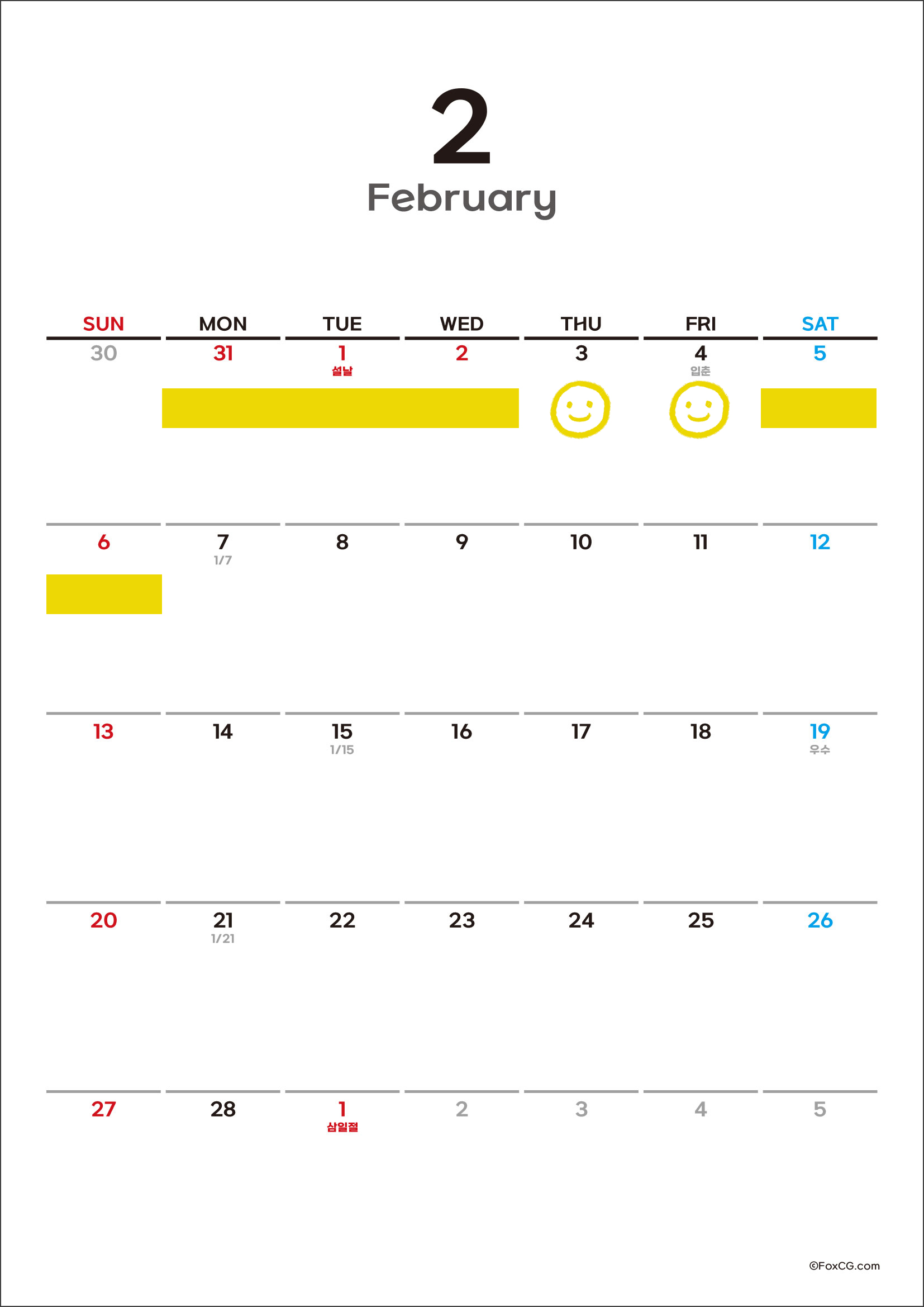 2
February

| SUN | MON | TUE | WED | THU | FRI | SAT |
|---|---|---|---|---|---|---|
| 30 | 31 | 1 설날 | 2 | 3 | 4 입춘 | 5 |
| 6 | 7 1/7 | 8 | 9 | 10 | 11 | 12 |
| 13 | 14 | 15 1/15 | 16 | 17 | 18 | 19 우수 |
| 20 | 21 1/21 | 22 | 23 | 24 | 25 | 26 |
| 27 | 28 | 1 삼일절 | 2 | 3 | 4 | 5 |

©FoxCG.com